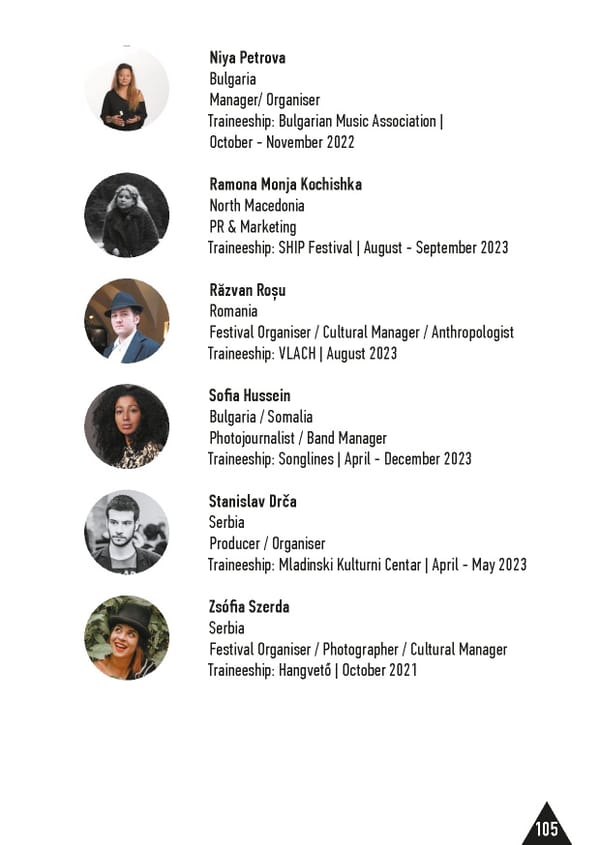 Niya Petrova
Bulgaria
Manager/ Organiser
Traineeship: Bulgarian Music Association |
October - November 2022

Ramona Monja Kochishka
North Macedonia
PR & Marketing
Traineeship: SHIP Festival | August - September 2023

Răzvan Roșu
Romania
Festival Organiser / Cultural Manager / Anthropologist
Traineeship: VLACH | August 2023

Sofia Hussein
Bulgaria / Somalia
Photojournalist / Band Manager
Traineeship: Songlines | April - December 2023

Stanislav Drča
Serbia
Producer / Organiser
Traineeship: Mladinski Kulturni Centar | April - May 2023

Zsófia Szerda
Serbia
Festival Organiser / Photographer / Cultural Manager
Traineeship: Hangvető | October 2021

105